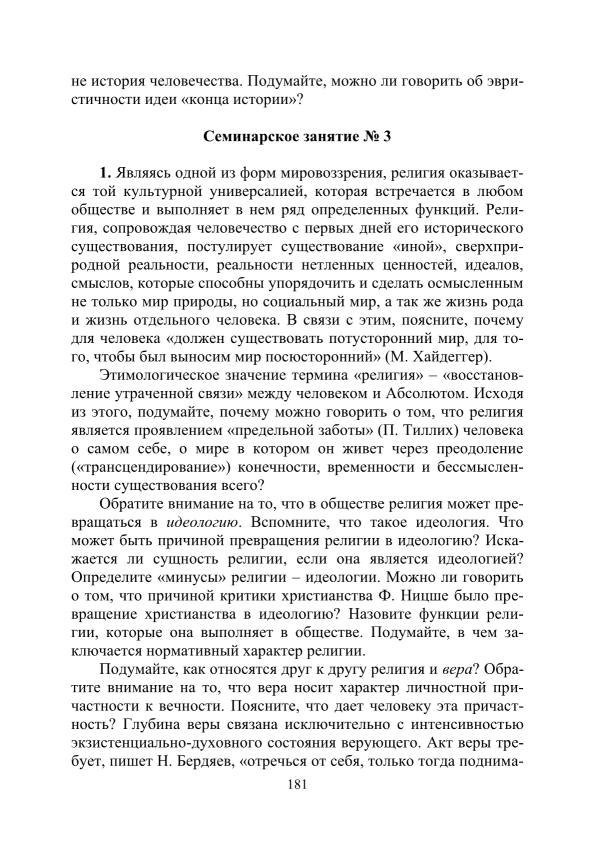 не история человечества. Подумайте, можно ли говорить об эвристичности идеи «конца истории»?

Семинарское занятие № 3

1. Являясь одной из форм мировоззрения, религия оказывается той культурной универсалией, которая встречается в любом обществе и выполняет в нем ряд определенных функций. Религия, сопровождая человечество с первых дней его исторического существования, постулирует существование «иной», сверхприродной реальности, реальности нетленных ценностей, идеалов, смыслов, которые способны упорядочить и сделать осмысленным не только мир природы, но социальный мир, а так же жизнь рода и жизнь отдельного человека. В связи с этим, поясните, почему для человека «должен существовать потусторонний мир, для того, чтобы был выносим мир посюсторонний» (М. Хайдеггер).

Этимологическое значение термина «религия» – «восстановление утраченной связи» между человеком и Абсолютом. Исходя из этого, подумайте, почему можно говорить о том, что религия является проявлением «предельной заботы» (П. Тиллих) человека о самом себе, о мире в котором он живет через преодоление («трансцендирование») конечности, временности и бессмысленности существования всего?

Обратите внимание на то, что в обществе религия может превращаться в идеологию. Вспомните, что такое идеология. Что может быть причиной превращения религии в идеологию? Искажается ли сущность религии, если она является идеологией? Определите «минусы» религии – идеологии. Можно ли говорить о том, что причиной критики христианства Ф. Ницше было превращение христианства в идеологию? Назовите функции религии, которые она выполняет в обществе. Подумайте, в чем заключается нормативный характер религии.

Подумайте, как относятся друг к другу религия и вера? Обратите внимание на то, что вера носит характер личностной причастности к вечности. Поясните, что дает человеку эта причастность? Глубина веры связана исключительно с интенсивностью экзистенциально-духовного состояния верующего. Акт веры требует, пишет Н. Бердяев, «отречься от себя, только тогда поднима-

181